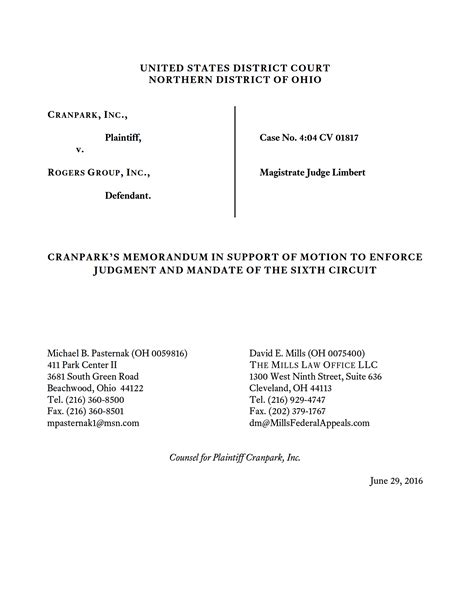 UNITED STATES DISTRICT COURT
NORTHERN DISTRICT OF OHIO

CRANPARK, INC.,

Plaintiff,

v.

ROGERS GROUP, INC.,

Defendant.

Case No. 4:04 CV 01817

Magistrate Judge Limbert

CRANPARK'S MEMORANDUM IN SUPPORT OF MOTION TO ENFORCE JUDGMENT AND MANDATE OF THE SIXTH CIRCUIT

Michael B. Pasternak (OH 0059816)
411 Park Center II
3681 South Green Road
Beachwood, Ohio 44122
Tel. (216) 360-8500
Fax. (216) 360-8501
mpasternak1@msn.com

David E. Mills (OH 0075400)
THE MILLS LAW OFFICE LLC
1300 West Ninth Street, Suite 636
Cleveland, OH 44113
Tel. (216) 929-4747
Fax. (202) 379-1767
dm@MillsFederalAppeals.com

Counsel for Plaintiff Cranpark, Inc.

June 29, 2016